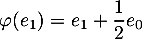 $\varphi(e_1) = e_1 + \frac{1}{2}e_0$